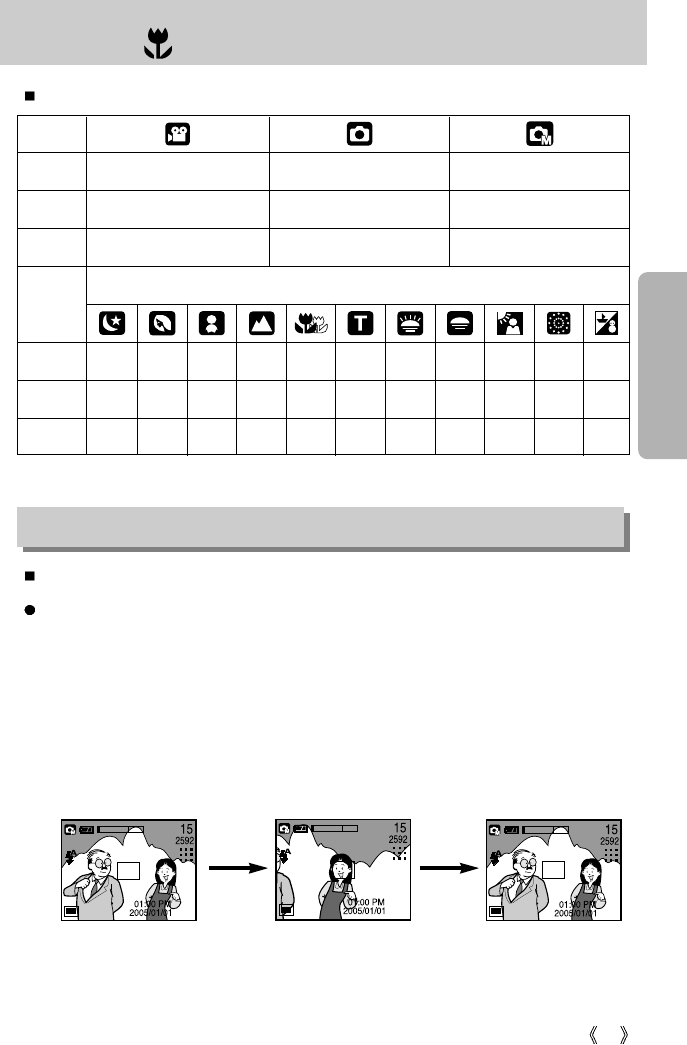 15
2592
01:00 PM
2005/01/01

15
2592
01:00 PM
2005/01/01

15
2592
01:00 PM
2005/01/01

《 》